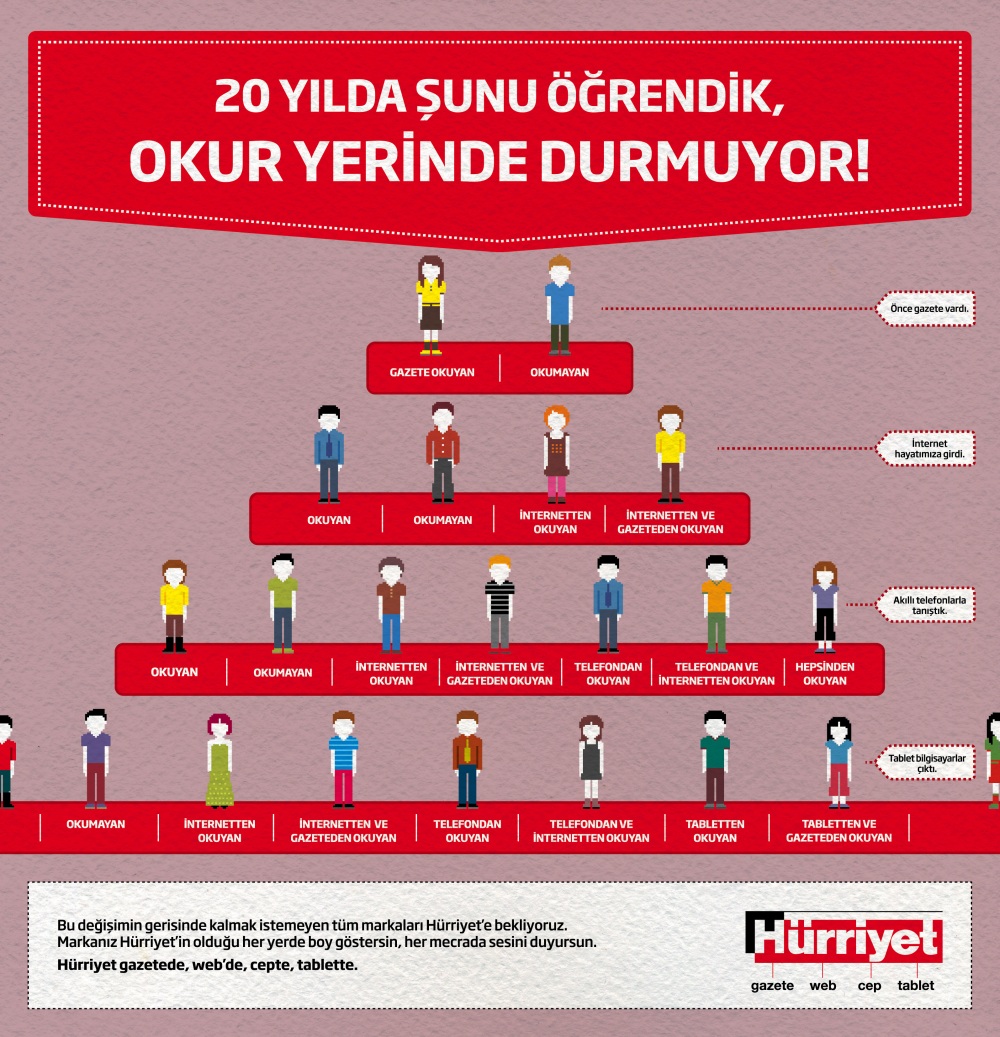 20 YILDA ŞUNU ÖĞRENDİK, OKUR YERİNDE DURMUYOR!

Önce gazete vardı.

GAZETE OKUYAN | OKUMAYAN

İnternet hayatımıza girdi.

OKUYAN | OKUMAYAN | İNTERNETTEN OKUYAN | İNTERNETTEN VE GAZETEDEN OKUYAN

Akıllı telefonlarla tanıştık.

OKUYAN | OKUMAYAN | İNTERNETTEN OKUYAN | İNTERNETTEN VE GAZETEDEN OKUYAN | TELEFONDAN OKUYAN | TELEFONDAN VE İNTERNETTEN OKUYAN | HEPSİNDEN OKUYAN

Tablet bilgisayarlar çıktı.

OKUMAYAN | İNTERNETTEN OKUYAN | İNTERNETTEN VE GAZETEDEN OKUYAN | TELEFONDAN OKUYAN | TELEFONDAN VE İNTERNETTEN OKUYAN | TABLETTEN OKUYAN | TABLETTEN VE GAZETEDEN OKUYAN

Bu değişimin gerisinde kalmak istemeyen tüm markaları Hürriyet'e bekliyoruz. Markanız Hürriyet'in olduğu her yerde boy göstersin, her mecrada sesini duyursun.

Hürriyet gazetede, web'de, cepte, tablette.

Hürriyet
gazete web cep tablet